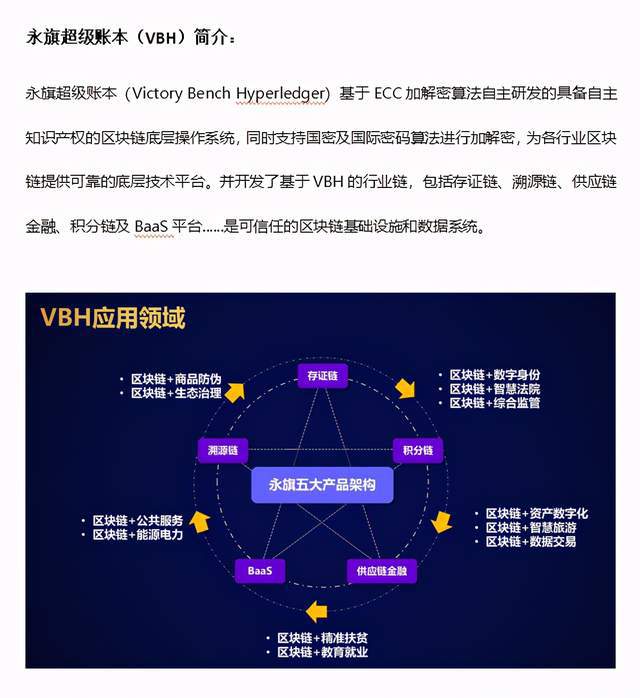 永旗超级账本（VBH）简介：

永旗超级账本（Victory Bench Hyperledger）基于 ECC 加解密算法自主研发的具备自主知识产权的区块链底层操作系统，同时支持国密及国际密码算法进行加解密，为各行业区块链提供可靠的底层技术平台。并开发了基于 VBH 的行业链，包括存证链、溯源链、供应链金融、积分链及 BaaS 平台……是可信任的区块链基础设施和数据系统。

VBH应用领域

· 区块链+商品防伪
· 区块链+生态治理

存证链

· 区块链+数字身份
· 区块链+智慧法院
· 区块链+综合监管

溯源链

积分链

永旗五大产品架构

· 区块链+公共服务
· 区块链+能源电力

· 区块链+资产数字化
· 区块链+智慧旅游
· 区块链+数据交易

BaaS

供应链金融

· 区块链+精准扶贫
· 区块链+教育就业